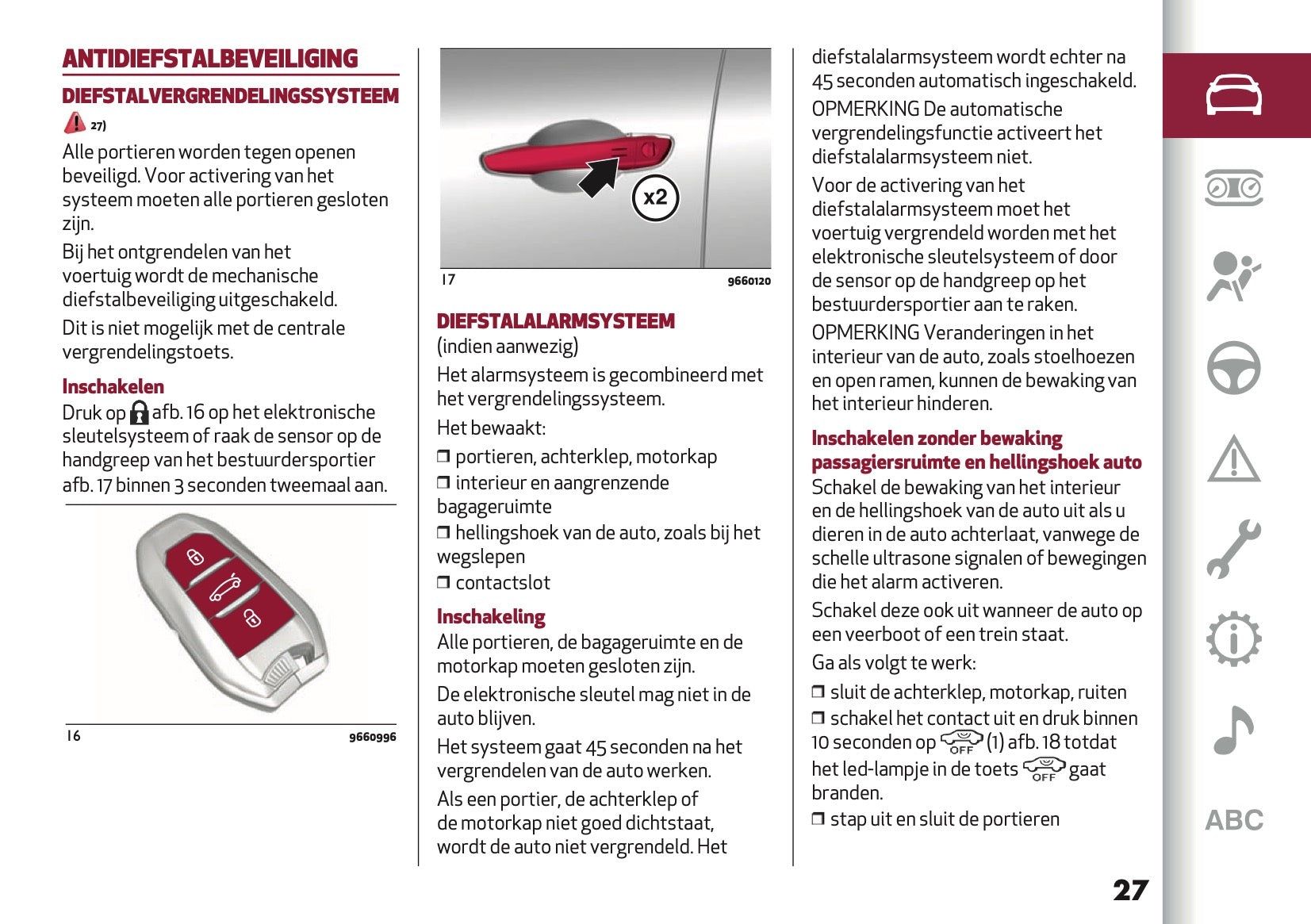 ANTIDIEFSTALBEVEILIGING

DIEFSTALVERGRENDELINGSSYSTEEM

27)

Alle portieren worden tegen openen beveiligd. Voor activering van het systeem moeten alle portieren gesloten zijn.

Bij het ontgrendelen van het voertuig wordt de mechanische diefstalbeveiliging uitgeschakeld.

Dit is niet mogelijk met de centrale vergrendelingstoets.

Inschakelen

Druk op afb. 16 op het elektronische sleutelsysteem of raak de sensor op de handgreep van het bestuurdersportier afb. 17 binnen 3 seconden tweemaal aan.

16 9660996

x2

17 9660120

DIEFSTALALARMSYSTEEM

(indien aanwezig)

Het alarmsysteem is gecombineerd met het vergrendelingssysteem.

Het bewaakt:

❒ portieren, achterklep, motorkap

❒ interieur en aangrenzende bagageruimte

❒ hellingshoek van de auto, zoals bij het wegslepen

❒ contactslot

Inschakeling

Alle portieren, de bagageruimte en de motorkap moeten gesloten zijn.

De elektronische sleutel mag niet in de auto blijven.

Het systeem gaat 45 seconden na het vergrendelen van de auto werken.

Als een portier, de achterklep of de motorkap niet goed dichtstaat, wordt de auto niet vergrendeld. Het diefstalalarmsysteem wordt echter na 45 seconden automatisch ingeschakeld.

OPMERKING De automatische vergrendelingsfunctie activeert het diefstalalarmsysteem niet.

Voor de activering van het diefstalalarmsysteem moet het voertuig vergrendeld worden met het elektronische sleutelsysteem of door de sensor op de handgreep op het bestuurdersportier aan te raken.

OPMERKING Veranderingen in het interieur van de auto, zoals stoelhoezen en open ramen, kunnen de bewaking van het interieur hinderen.

Inschakelen zonder bewaking passagiersruimte en hellingshoek auto

Schakel de bewaking van het interieur en de hellingshoek van de auto uit als u dieren in de auto achterlaat, vanwege de schelle ultrasone signalen of bewegingen die het alarm activeren.

Schakel deze ook uit wanneer de auto op een veerboot of een trein staat.

Ga als volgt te werk:

❒ sluit de achterklep, motorkap, ruiten

❒ schakel het contact uit en druk binnen 10 seconden op OFF (1) afb. 18 totdat het led-lampje in de toets OFF gaat branden.

❒ stap uit en sluit de portieren

ABC

27